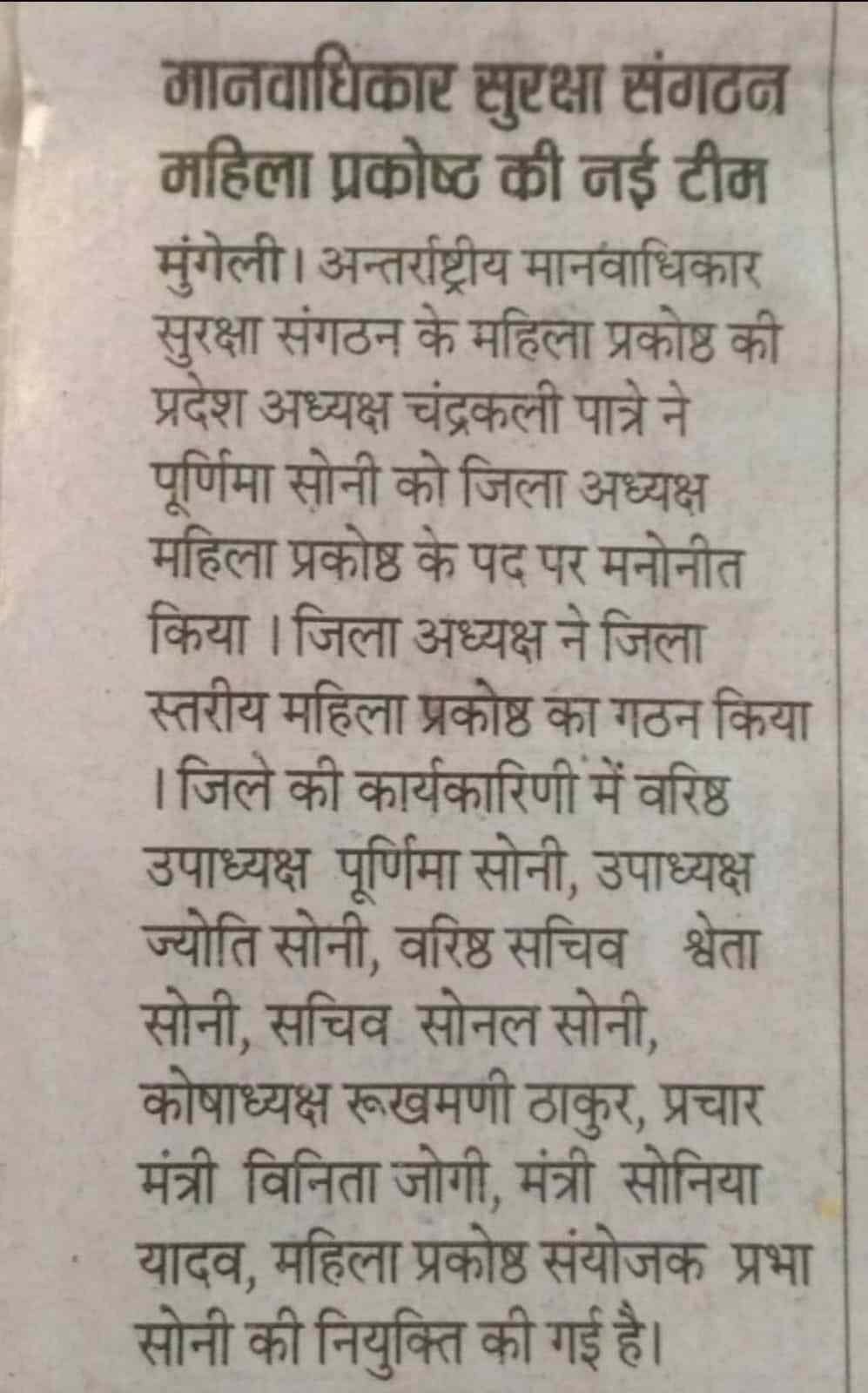 मानवाधिकार सुरक्षा संगठन महिला प्रकोष्ठ की नई टीम

मुंगेली। अन्तर्राष्ट्रीय मानवाधिकार सुरक्षा संगठन के महिला प्रकोष्ठ की प्रदेश अध्यक्ष चंद्रकली पात्रे ने पूर्णिमा सोनी को जिला अध्यक्ष महिला प्रकोष्ठ के पद पर मनोनीत किया । जिला अध्यक्ष ने जिला स्तरीय महिला प्रकोष्ठ का गठन किया । जिले की कार्यकारिणी में वरिष्ठ उपाध्यक्ष पूर्णिमा सोनी, उपाध्यक्ष ज्योति सोनी, वरिष्ठ सचिव श्वेता सोनी, सचिव सोनल सोनी, कोषाध्यक्ष रूखमणी ठाकुर, प्रचार मंत्री विनिता जोगी, मंत्री सोनिया यादव, महिला प्रकोष्ठ संयोजक प्रभा सोनी की नियुक्ति की गई है।